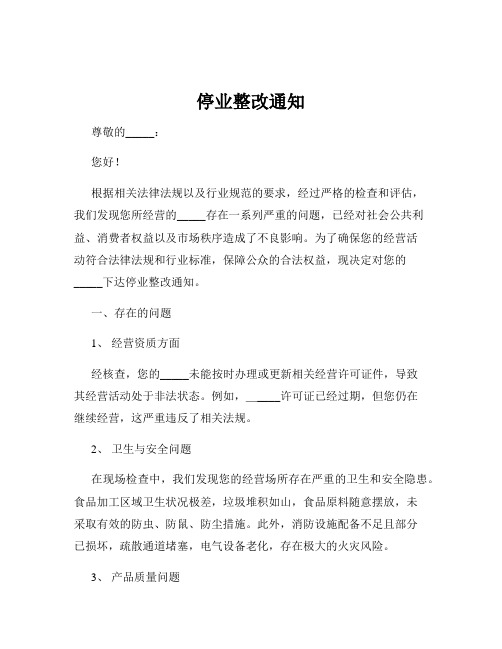 停业整改通知

尊敬的_____：

您好！

根据相关法律法规以及行业规范的要求，经过严格的检查和评估，我们发现您所经营的_____存在一系列严重的问题，已经对社会公共利益、消费者权益以及市场秩序造成了不良影响。为了确保您的经营活动符合法律法规和行业标准，保障公众的合法权益，现决定对您的_____下达停业整改通知。

一、存在的问题

1、 经营资质方面

经核查，您的_____未能按时办理或更新相关经营许可证件，导致其经营活动处于非法状态。例如，______许可证已经过期，但您仍在继续经营，这严重违反了相关法规。

2、 卫生与安全问题

在现场检查中，我们发现您的经营场所存在严重的卫生和安全隐患。食品加工区域卫生状况极差，垃圾堆积如山，食品原料随意摆放，未采取有效的防虫、防鼠、防尘措施。此外，消防设施配备不足且部分已损坏，疏散通道堵塞，电气设备老化，存在极大的火灾风险。

3、 产品质量问题